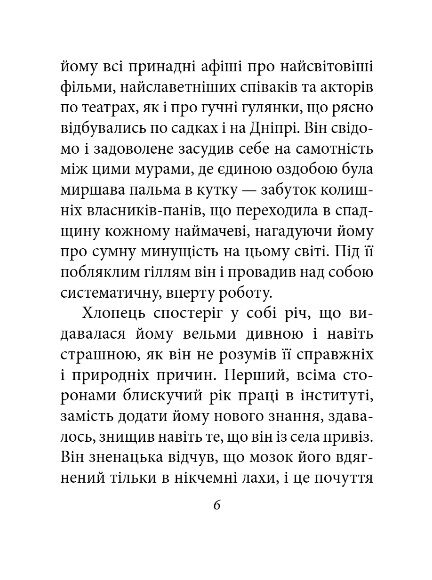 йому всі принадні афіші про найсвітовіші фільми, найславетніших співаків та акторів по театрах, як і про гучні гулянки, що рясно відбувались по садках і на Дніпрі. Він свідомо і задоволене засудив себе на самотність між цими мурами, де єдиною оздобою була миршава пальма в кутку — забуток колишніх власників-панів, що переходила в спадщину кожному наймачеві, нагадуючи йому про сумну минущість на цьому світі. Під її побляклим гіллям він і провадив над собою систематичну, вперту роботу.

Хлопець спостеріг у собі річ, що видавалася йому вельми дивною і навіть страшною, як він не розумів її справжніх і природніх причин. Перший, всіма сторонами блискучий рік праці в інституті, замість додати йому нового знання, здавалось, знищив навіть те, що він із села привіз. Він зненацька відчув, що мозок його вдягнений тільки в нікчемні лахи, і це почуття

6